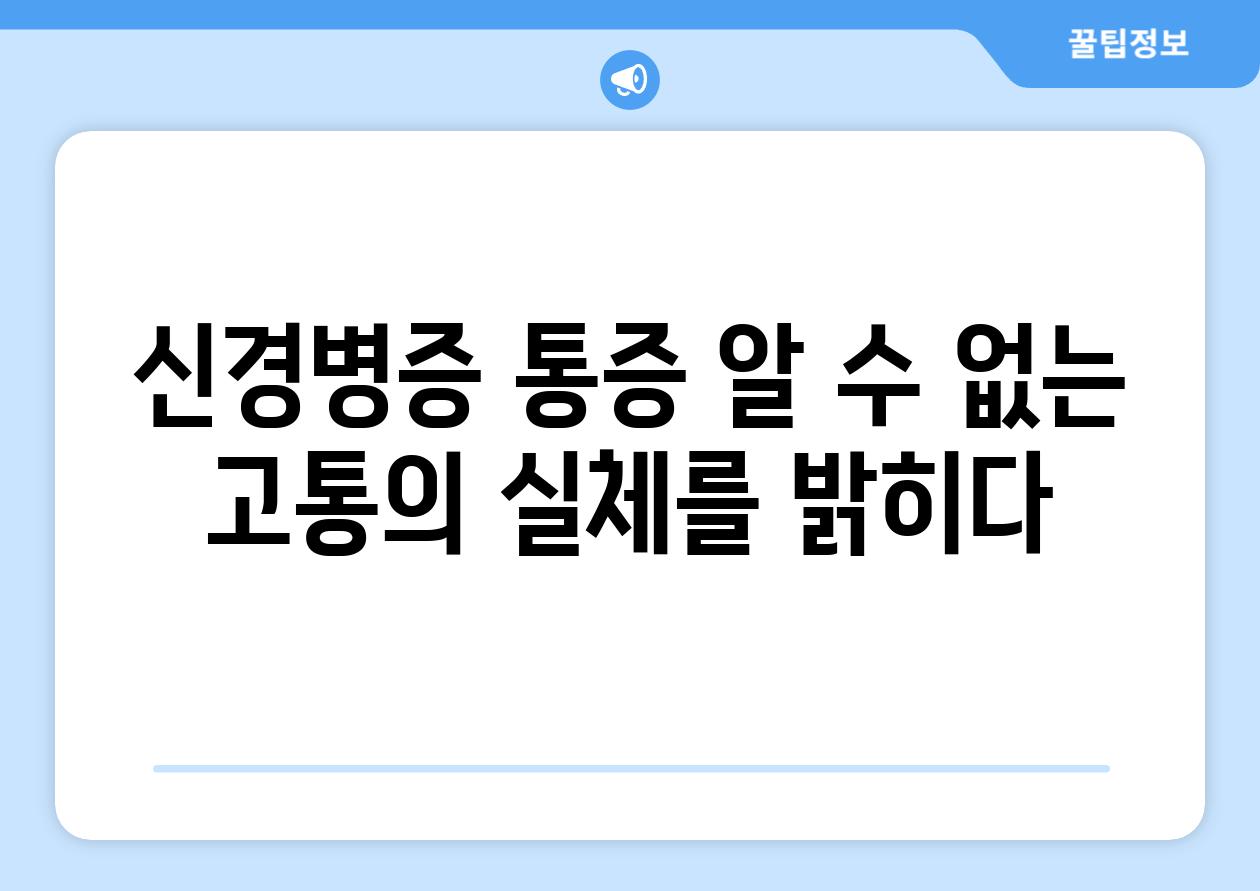 꿀팁정보

신경병증 통증 알 수 없는 고통의 실체를 밝히다